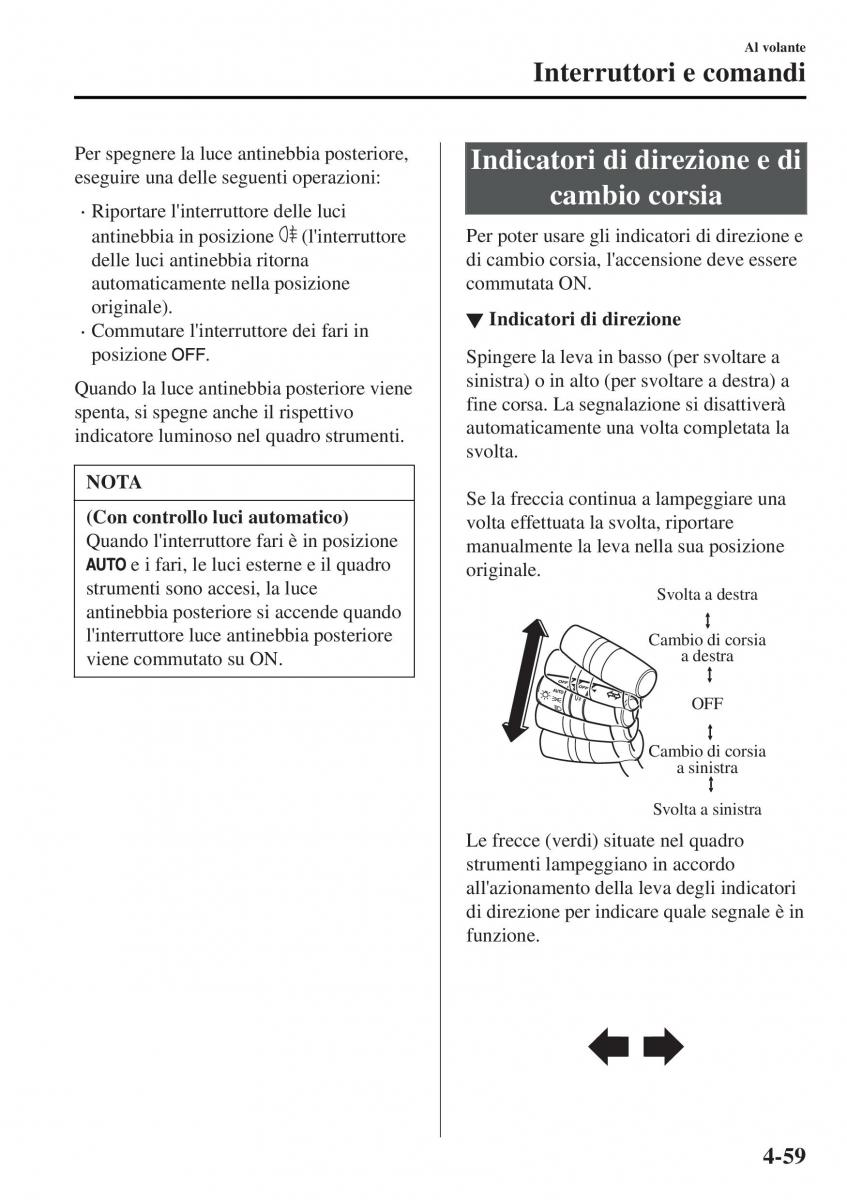 Al volante
Interruttori e comandi

Per spegnere la luce antinebbia posteriore, eseguire una delle seguenti operazioni:

· Riportare l'interruttore delle luci antinebbia in posizione (l'interruttore delle luci antinebbia ritorna automaticamente nella posizione originale).
· Commutare l'interruttore dei fari in posizione OFF.

Quando la luce antinebbia posteriore viene spenta, si spegne anche il rispettivo indicatore luminoso nel quadro strumenti.

NOTA

(Con controllo luci automatico)
Quando l'interruttore fari è in posizione AUTO e i fari, le luci esterne e il quadro strumenti sono accesi, la luce antinebbia posteriore si accende quando l'interruttore luce antinebbia posteriore viene commutato su ON.

Indicatori di direzione e di cambio corsia

Per poter usare gli indicatori di direzione e di cambio corsia, l'accensione deve essere commutata ON.

▼ Indicatori di direzione

Spingere la leva in basso (per svoltare a sinistra) o in alto (per svoltare a destra) a fine corsa. La segnalazione si disattiverà automaticamente una volta completata la svolta.

Se la freccia continua a lampeggiare una volta effettuata la svolta, riportare manualmente la leva nella sua posizione originale.

Svolta a destra
Cambio di corsia a destra
OFF
Cambio di corsia a sinistra
Svolta a sinistra

Le frecce (verdi) situate nel quadro strumenti lampeggiano in accordo all'azionamento della leva degli indicatori di direzione per indicare quale segnale è in funzione.

4-59